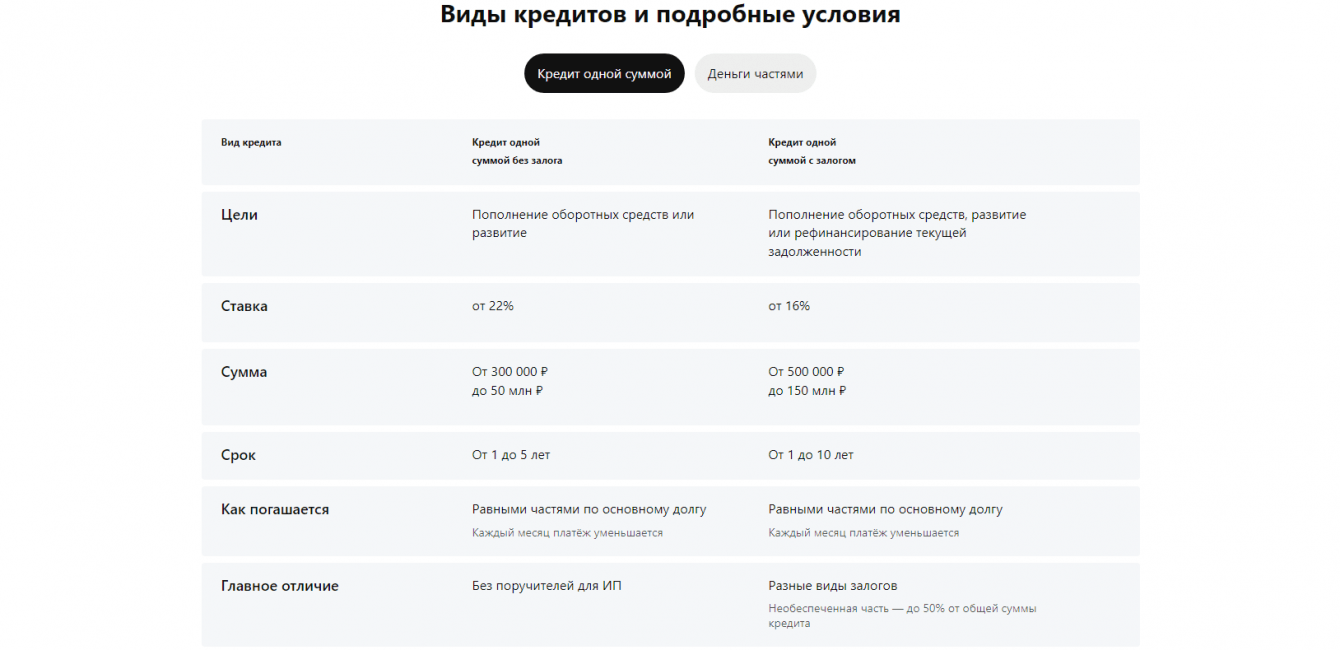 Виды кредитов и подробные условия

Кредит одной суммой
Деньги частями

| Вид кредита | Кредит одной суммой без залога | Кредит одной суммой с залогом |
|---|---|---|
| Цели | Пополнение оборотных средств или развитие | Пополнение оборотных средств, развитие или рефинансирование текущей задолженности |
| Ставка | от 22% | от 16% |
| Сумма | От 300 000 ₽ до 50 млн ₽ | От 500 000 ₽ до 150 млн ₽ |
| Срок | От 1 до 5 лет | От 1 до 10 лет |
| Как погашается | Равными частями по основному долгу Каждый месяц платёж уменьшается | Равными частями по основному долгу Каждый месяц платёж уменьшается |
| Главное отличие | Без поручителей для ИП | Разные виды залогов Необеспеченная часть — до 50% от общей суммы кредита |